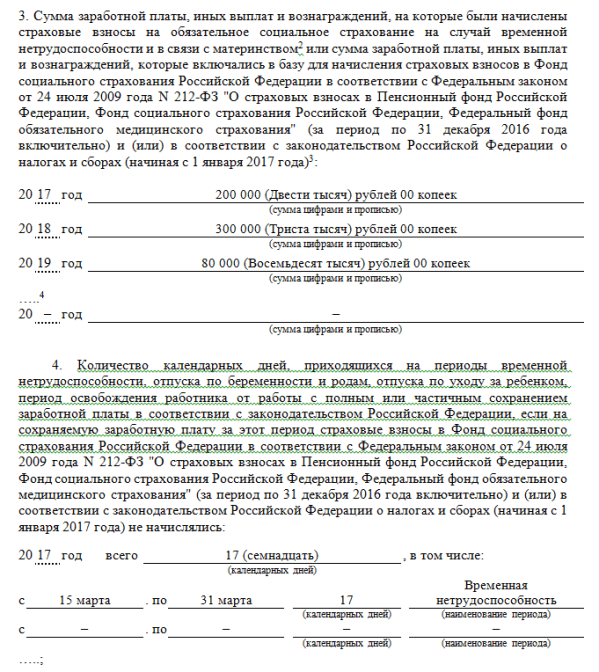 3. Сумма заработной платы, иных выплат и вознаграждений, на которые были начислены страховые взносы на обязательное социальное страхование на случай временной нетрудоспособности и в связи с материнством$^2$ или сумма заработной платы, иных выплат и вознаграждений, которые включались в базу для начисления страховых взносов в Фонд социального страхования Российской Федерации в соответствии с Федеральным законом от 24 июля 2009 года N 212-ФЗ "О страховых взносах в Пенсионный фонд Российской Федерации, Фонд социального страхования Российской Федерации, Федеральный фонд обязательного медицинского страхования" (за период по 31 декабря 2016 года включительно) и (или) в соответствии с законодательством Российской Федерации о налогах и сборах (начиная с 1 января 2017 года)$^3$:

20 17 год 200 000 (Двести тысяч) рублей 00 копеек
(сумма цифрами и прописью)

20 18 год 300 000 (Триста тысяч) рублей 00 копеек
(сумма цифрами и прописью)

20 19 год 80 000 (Восемьдесят тысяч) рублей 00 копеек
(сумма цифрами и прописью)

.....$^4$
20 – год –
(сумма цифрами и прописью)

4. Количество календарных дней, приходящихся на периоды временной нетрудоспособности, отпуска по беременности и родам, отпуска по уходу за ребенком, период освобождения работника от работы с полным или частичным сохранением заработной платы в соответствии с законодательством Российской Федерации, если на сохраняемую заработную плату за этот период страховые взносы в Фонд социального страхования Российской Федерации в соответствии с Федеральным законом от 24 июля 2009 года N 212-ФЗ "О страховых взносах в Пенсионный фонд Российской Федерации, Фонд социального страхования Российской Федерации, Федеральный фонд обязательного медицинского страхования" (за период по 31 декабря 2016 года включительно) и (или) в соответствии с законодательством Российской Федерации о налогах и сборах (начиная с 1 января 2017 года) не начислялись:

20 17 год всего 17 (семнадцать) , в том числе:
(календарных дней)

с 15 марта . по 31 марта 17 Временная нетрудоспособность
(календарных дней) (наименование периода)

с – . по – – –
(календарных дней) (наименование периода)

.....;